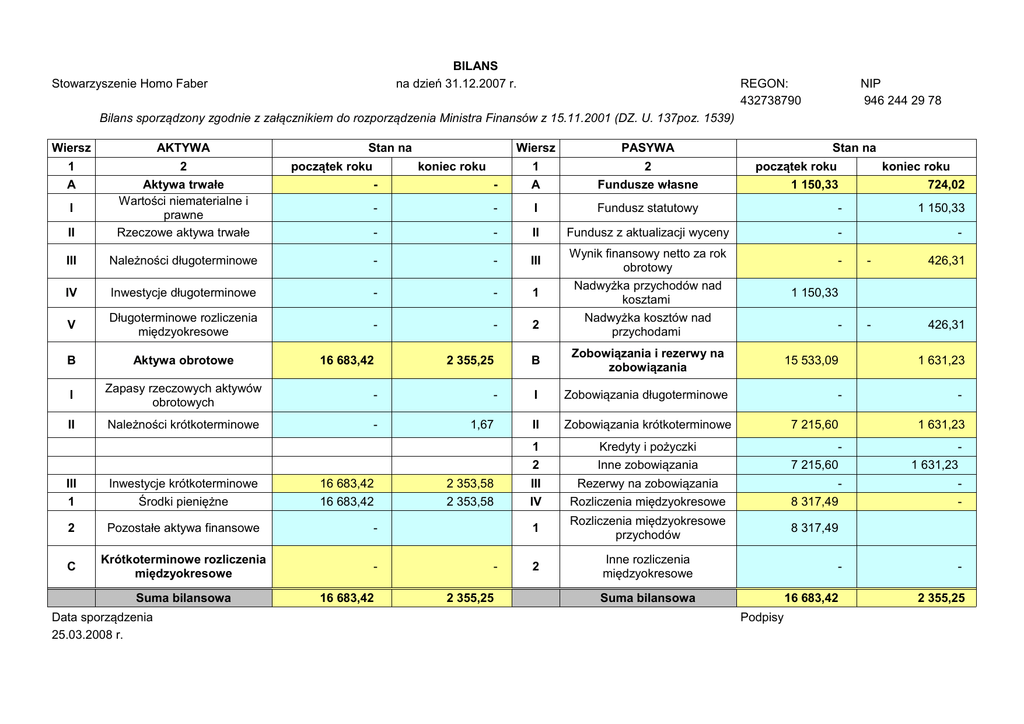 BILANS

Stowarzyszenie Homo Faber

na dzień 31.12.2007 r.

REGON:
432738790

NIP
946 244 29 78

Bilans sporządzony zgodnie z załącznikiem do rozporządzenia Ministra Finansów z 15.11.2001 (DZ. U. 137poz. 1539)

| Wiersz | AKTYWA | Stan na | | Wiersz | PASYWA | Stan na | |
|---|---|---|---|---|---|---|---|
| 1 | 2 | początek roku | koniec roku | 1 | 2 | początek roku | koniec roku |
| A | Aktywa trwałe | - | - | A | Fundusze własne | 1 150,33 | 724,02 |
| I | Wartości niematerialne i prawne | - | - | I | Fundusz statutowy | - | 1 150,33 |
| II | Rzeczowe aktywa trwałe | - | - | II | Fundusz z aktualizacji wyceny | - | - |
| III | Należności długoterminowe | - | - | III | Wynik finansowy netto za rok obrotowy | - | - 426,31 |
| IV | Inwestycje długoterminowe | - | - | 1 | Nadwyżka przychodów nad kosztami | 1 150,33 | |
| V | Długoterminowe rozliczenia międzyokresowe | - | - | 2 | Nadwyżka kosztów nad przychodami | - | - 426,31 |
| B | Aktywa obrotowe | 16 683,42 | 2 355,25 | B | Zobowiązania i rezerwy na zobowiązania | 15 533,09 | 1 631,23 |
| I | Zapasy rzeczowych aktywów obrotowych | - | - | I | Zobowiązania długoterminowe | - | - |
| II | Należności krótkoterminowe | - | 1,67 | II | Zobowiązania krótkoterminowe | 7 215,60 | 1 631,23 |
| | | | | 1 | Kredyty i pożyczki | - | - |
| | | | | 2 | Inne zobowiązania | 7 215,60 | 1 631,23 |
| III | Inwestycje krótkoterminowe | 16 683,42 | 2 353,58 | III | Rezerwy na zobowiązania | - | - |
| 1 | Środki pieniężne | 16 683,42 | 2 353,58 | IV | Rozliczenia międzyokresowe | 8 317,49 | - |
| 2 | Pozostałe aktywa finansowe | - | | 1 | Rozliczenia międzyokresowe przychodów | 8 317,49 | |
| C | Krótkoterminowe rozliczenia międzyokresowe | - | - | 2 | Inne rozliczenia międzyokresowe | - | - |
| | Suma bilansowa | 16 683,42 | 2 355,25 | | Suma bilansowa | 16 683,42 | 2 355,25 |

Data sporządzenia
25.03.2008 r.

Podpisy